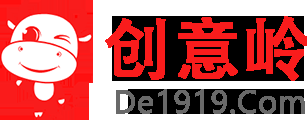 创意岭
De1919.Com